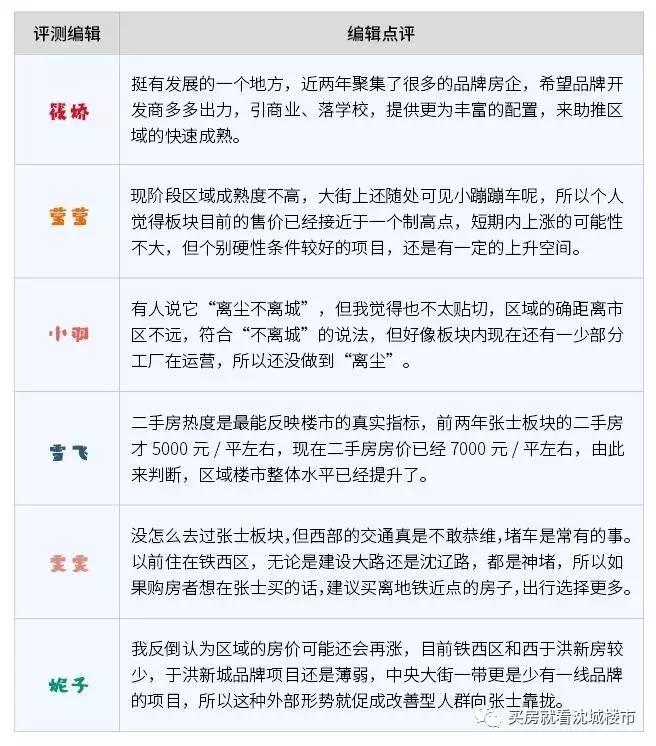 | 评测编辑 | 编辑点评 |
|---|---|
| 筱娇 | 挺有发展的一个地方，近两年聚集了很多的品牌房企，希望品牌开发商多多出力，引商业、落学校，提供更为丰富的配置，来助推区域的快速成熟。 |
| 莹莹 | 现阶段区域成熟度不高，大街上还随处可见小蹦蹦车呢，所以个人觉得板块目前的售价已经接近于一个制高点，短期内上涨的可能性不大，但个别硬性条件较好的项目，还是有一定的上升空间。 |
| 小羽 | 有人说它“离尘不离城”，但我觉得也不太贴切，区域的确距离市区不远，符合“不离城”的说法，但好像板块内现在还有一少部分工厂在运营，所以还没做到“离尘”。 |
| 雪飞 | 二手房热度是最能反映楼市的真实指标，前两年张士板块的二手房才 5000 元 / 平左右，现在二手房房价已经 7000 元 / 平左右，由此来判断，区域楼市整体水平已经提升了。 |
| 雯雯 | 没怎么去过张士板块，但西部的交通真是不敢恭维，堵车是常有的事。以前住在铁西区，无论是建设大路还是沈辽路，都是神堵，所以如果购房者想在张士买的话，建议买离地铁近点的房子，出行选择更多。 |
| 妮子 | 我反倒认为区域的房价可能还会再涨，目前铁西区和西于洪新房较少，于洪新城品牌项目还是薄弱，中央大街一带更是少有一线品牌的项目，所以这种外部形势就促成改善型人群向张士靠拢。 |

买房就看沈城楼市